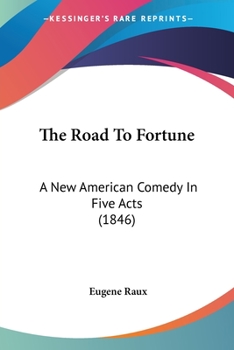 —KESSINGER'S RARE REPRINTS—

The Road To Fortune

A New American Comedy In Five Acts (1846)

Eugene Raux